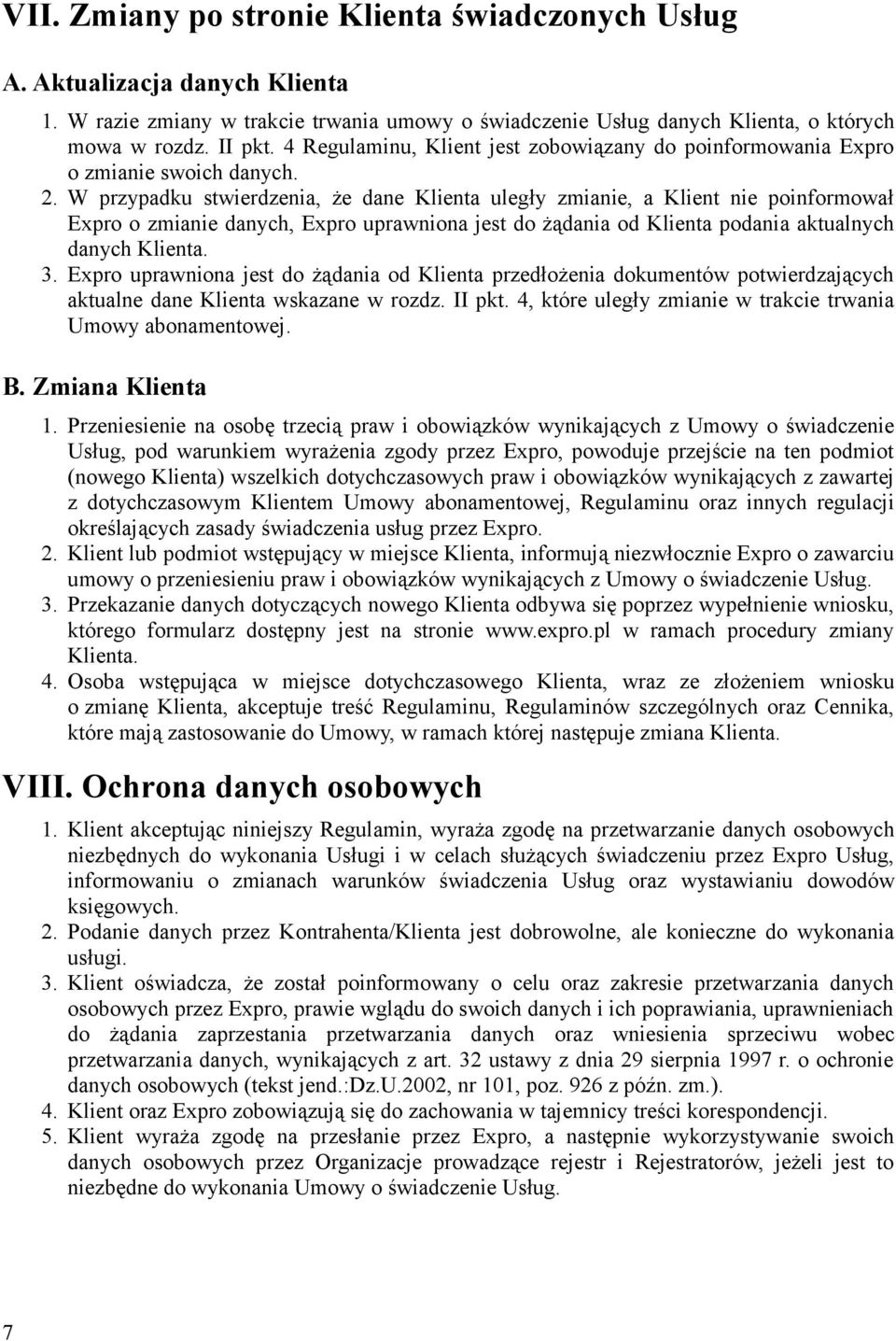 VII. Zmiany po stronie Klienta świadczonych Usług

A. Aktualizacja danych Klienta

1. W razie zmiany w trakcie trwania umowy o świadczenie Usług danych Klienta, o których mowa w rozdz. II pkt. 4 Regulaminu, Klient jest zobowiązany do poinformowania Expro o zmianie swoich danych.
2. W przypadku stwierdzenia, że dane Klienta uległy zmianie, a Klient nie poinformował Expro o zmianie danych, Expro uprawniona jest do żądania od Klienta podania aktualnych danych Klienta.
3. Expro uprawniona jest do żądania od Klienta przedłożenia dokumentów potwierdzających aktualne dane Klienta wskazane w rozdz. II pkt. 4, które uległy zmianie w trakcie trwania Umowy abonamentowej.

B. Zmiana Klienta

1. Przeniesienie na osobę trzecią praw i obowiązków wynikających z Umowy o świadczenie Usług, pod warunkiem wyrażenia zgody przez Expro, powoduje przejście na ten podmiot (nowego Klienta) wszelkich dotychczasowych praw i obowiązków wynikających z zawartej z dotychczasowym Klientem Umowy abonamentowej, Regulaminu oraz innych regulacji określających zasady świadczenia usług przez Expro.
2. Klient lub podmiot wstępujący w miejsce Klienta, informują niezwłocznie Expro o zawarciu umowy o przeniesieniu praw i obowiązków wynikających z Umowy o świadczenie Usług.
3. Przekazanie danych dotyczących nowego Klienta odbywa się poprzez wypełnienie wniosku, którego formularz dostępny jest na stronie www.expro.pl w ramach procedury zmiany Klienta.
4. Osoba wstępująca w miejsce dotychczasowego Klienta, wraz ze złożeniem wniosku o zmianę Klienta, akceptuje treść Regulaminu, Regulaminów szczególnych oraz Cennika, które mają zastosowanie do Umowy, w ramach której następuje zmiana Klienta.

VIII. Ochrona danych osobowych

1. Klient akceptując niniejszy Regulamin, wyraża zgodę na przetwarzanie danych osobowych niezbędnych do wykonania Usługi i w celach służących świadczeniu przez Expro Usług, informowaniu o zmianach warunków świadczenia Usług oraz wystawianiu dowodów księgowych.
2. Podanie danych przez Kontrahenta/Klienta jest dobrowolne, ale konieczne do wykonania usługi.
3. Klient oświadcza, że został poinformowany o celu oraz zakresie przetwarzania danych osobowych przez Expro, prawie wglądu do swoich danych i ich poprawiania, uprawnieniach do żądania zaprzestania przetwarzania danych oraz wniesienia sprzeciwu wobec przetwarzania danych, wynikających z art. 32 ustawy z dnia 29 sierpnia 1997 r. o ochronie danych osobowych (tekst jend.:Dz.U.2002, nr 101, poz. 926 z późn. zm.).
4. Klient oraz Expro zobowiązują się do zachowania w tajemnicy treści korespondencji.
5. Klient wyraża zgodę na przesłanie przez Expro, a następnie wykorzystywanie swoich danych osobowych przez Organizacje prowadzące rejestr i Rejestratorów, jeżeli jest to niezbędne do wykonania Umowy o świadczenie Usług.

7